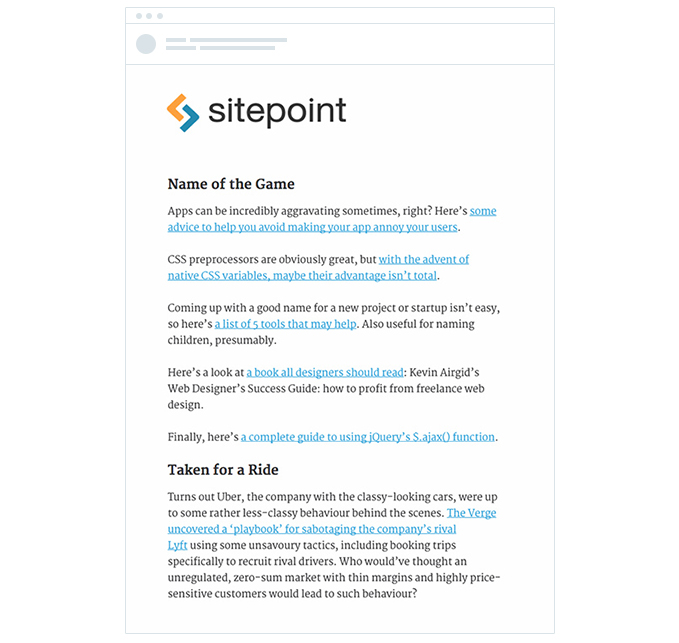 sitepoint

Name of the Game

Apps can be incredibly aggravating sometimes, right? Here's some advice to help you avoid making your app annoy your users.

CSS preprocessors are obviously great, but with the advent of native CSS variables, maybe their advantage isn't total.

Coming up with a good name for a new project or startup isn't easy, so here's a list of 5 tools that may help. Also useful for naming children, presumably.

Here's a look at a book all designers should read: Kevin Airgid's Web Designer's Success Guide: how to profit from freelance web design.

Finally, here's a complete guide to using jQuery's S.ajax() function.

Taken for a Ride

Turns out Uber, the company with the classy-looking cars, were up to some rather less-classy behaviour behind the scenes. The Verge uncovered a 'playbook' for sabotaging the company's rival Lyft using some unsavoury tactics, including booking trips specifically to recruit rival drivers. Who would've thought an unregulated, zero-sum market with thin margins and highly price-sensitive customers would lead to such behaviour?